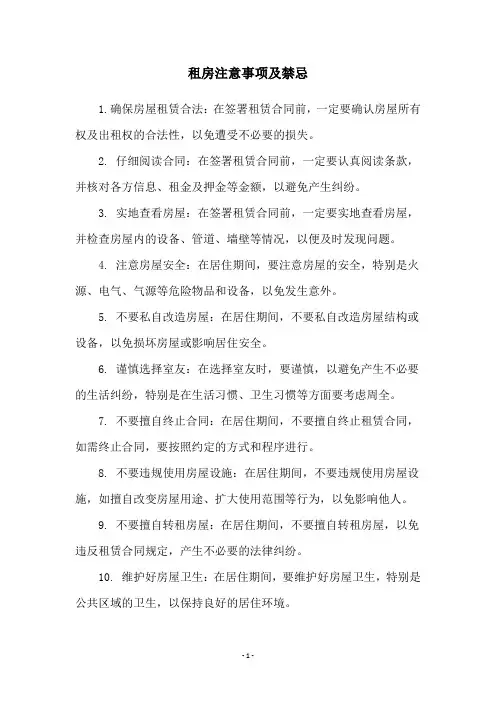 租房注意事项及禁忌

1.确保房屋租赁合法：在签署租赁合同前，一定要确认房屋所有权及出租权的合法性，以免遭受不必要的损失。

2. 仔细阅读合同：在签署租赁合同前，一定要认真阅读条款，并核对各方信息、租金及押金等金额，以避免产生纠纷。

3. 实地查看房屋：在签署租赁合同前，一定要实地查看房屋，并检查房屋内的设备、管道、墙壁等情况，以便及时发现问题。

4. 注意房屋安全：在居住期间，要注意房屋的安全，特别是火源、电气、气源等危险物品和设备，以免发生意外。

5. 不要私自改造房屋：在居住期间，不要私自改造房屋结构或设备，以免损坏房屋或影响居住安全。

6. 谨慎选择室友：在选择室友时，要谨慎，以避免产生不必要的生活纠纷，特别是在生活习惯、卫生习惯等方面要考虑周全。

7. 不要擅自终止合同：在居住期间，不要擅自终止租赁合同，如需终止合同，要按照约定的方式和程序进行。

8. 不要违规使用房屋设施：在居住期间，不要违规使用房屋设施，如擅自改变房屋用途、扩大使用范围等行为，以免影响他人。

9. 不要擅自转租房屋：在居住期间，不要擅自转租房屋，以免违反租赁合同规定，产生不必要的法律纠纷。

10. 维护好房屋卫生：在居住期间，要维护好房屋卫生，特别是公共区域的卫生，以保持良好的居住环境。

- 1 -